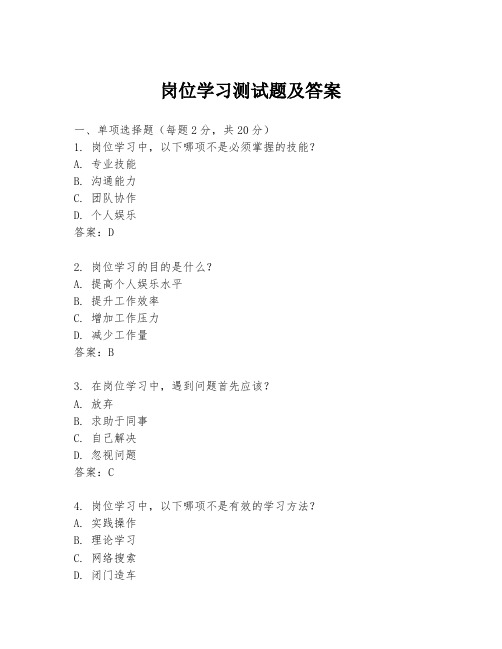 岗位学习测试题及答案

一、单项选择题（每题2分，共20分）

1. 岗位学习中，以下哪项不是必须掌握的技能？
A. 专业技能
B. 沟通能力
C. 团队协作
D. 个人娱乐
答案：D

2. 岗位学习的目的是什么？
A. 提高个人娱乐水平
B. 提升工作效率
C. 增加工作压力
D. 减少工作量
答案：B

3. 在岗位学习中，遇到问题首先应该？
A. 放弃
B. 求助于同事
C. 自己解决
D. 忽视问题
答案：C

4. 岗位学习中，以下哪项不是有效的学习方法？
A. 实践操作
B. 理论学习
C. 网络搜索
D. 闭门造车